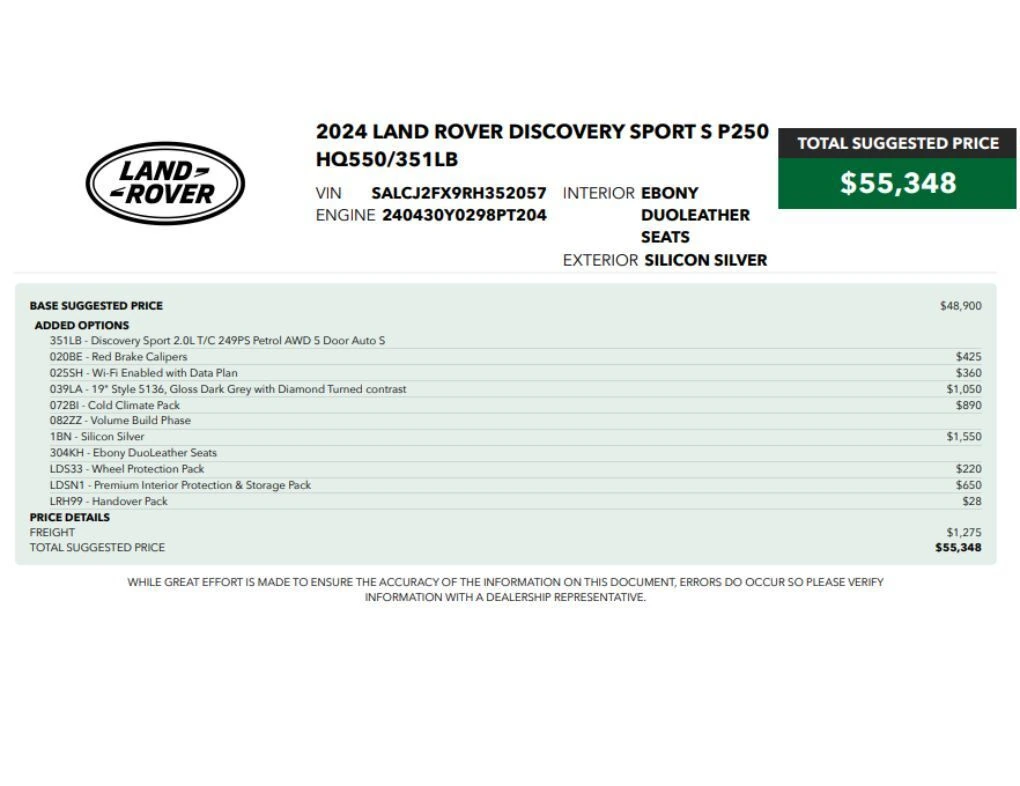 LAND
ROVER

2024 LAND ROVER DISCOVERY SPORT S P250
HQ550/351LB

VIN SALCJ2FX9RH352057
ENGINE 240430Y0298PT204

INTERIOR EBONY DUOLEATHER SEATS
EXTERIOR SILICON SILVER

TOTAL SUGGESTED PRICE
$55,348

BASE SUGGESTED PRICE $48,900
ADDED OPTIONS
351LB - Discovery Sport 2.0L T/C 249PS Petrol AWD 5 Door Auto S
020BE - Red Brake Calipers $425
025SH - Wi-Fi Enabled with Data Plan $360
039LA - 19" Style 5136, Gloss Dark Grey with Diamond Turned contrast $1,050
072BI - Cold Climate Pack $890
082ZZ - Volume Build Phase
1BN - Silicon Silver $1,550
304KH - Ebony DuoLeather Seats
LDS33 - Wheel Protection Pack $220
LDSN1 - Premium Interior Protection & Storage Pack $650
LRH99 - Handover Pack $28
PRICE DETAILS
FREIGHT $1,275
TOTAL SUGGESTED PRICE $55,348

WHILE GREAT EFFORT IS MADE TO ENSURE THE ACCURACY OF THE INFORMATION ON THIS DOCUMENT, ERRORS DO OCCUR SO PLEASE VERIFY INFORMATION WITH A DEALERSHIP REPRESENTATIVE.